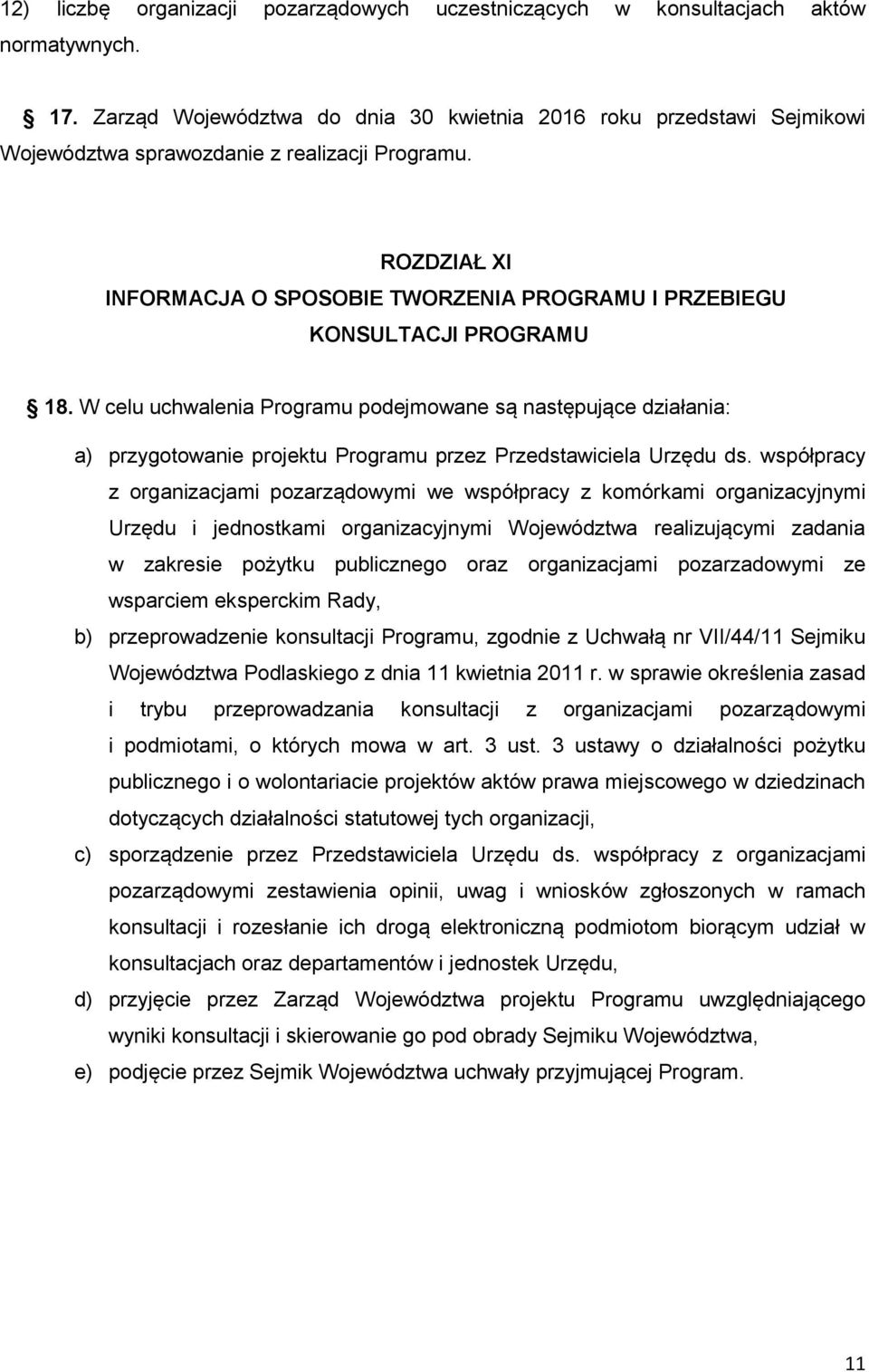 12) liczbę organizacji pozarządowych uczestniczących w konsultacjach aktów normatywnych.

17. Zarząd Województwa do dnia 30 kwietnia 2016 roku przedstawi Sejmikowi Województwa sprawozdanie z realizacji Programu.

ROZDZIAŁ XI
INFORMACJA O SPOSOBIE TWORZENIA PROGRAMU I PRZEBIEGU KONSULTACJI PROGRAMU

18. W celu uchwalenia Programu podejmowane są następujące działania:

a) przygotowanie projektu Programu przez Przedstawiciela Urzędu ds. współpracy z organizacjami pozarządowymi we współpracy z komórkami organizacyjnymi Urzędu i jednostkami organizacyjnymi Województwa realizującymi zadania w zakresie pożytku publicznego oraz organizacjami pozarzadowymi ze wsparciem eksperckim Rady,

b) przeprowadzenie konsultacji Programu, zgodnie z Uchwałą nr VII/44/11 Sejmiku Województwa Podlaskiego z dnia 11 kwietnia 2011 r. w sprawie określenia zasad i trybu przeprowadzania konsultacji z organizacjami pozarządowymi i podmiotami, o których mowa w art. 3 ust. 3 ustawy o działalności pożytku publicznego i o wolontariacie projektów aktów prawa miejscowego w dziedzinach dotyczących działalności statutowej tych organizacji,

c) sporządzenie przez Przedstawiciela Urzędu ds. współpracy z organizacjami pozarządowymi zestawienia opinii, uwag i wniosków zgłoszonych w ramach konsultacji i rozesłanie ich drogą elektroniczną podmiotom biorącym udział w konsultacjach oraz departamentów i jednostek Urzędu,

d) przyjęcie przez Zarząd Województwa projektu Programu uwzględniającego wyniki konsultacji i skierowanie go pod obrady Sejmiku Województwa,

e) podjęcie przez Sejmik Województwa uchwały przyjmującej Program.

11